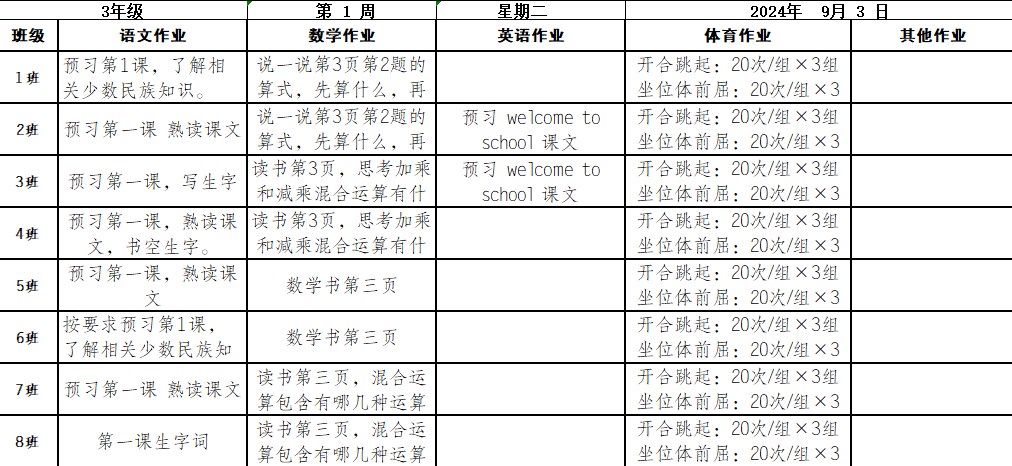 | 3年级 | | 第 1 周 | 星期二 | 2024年 9月 3 日 | |
|---|---|---|---|---|---|
| 班级 | 语文作业 | 数学作业 | 英语作业 | 体育作业 | 其他作业 |
| 1班 | 预习第1课，了解相关少数民族知识。 | 说一说第3页第2题的算式，先算什么，再 | | 开合跳起：20次/组×3组 坐位体前屈：20次/组×3 | |
| 2班 | 预习第一课 熟读课文 | 说一说第3页第2题的算式，先算什么，再 | 预习 welcome to school 课文 | 开合跳起：20次/组×3组 坐位体前屈：20次/组×3 | |
| 3班 | 预习第一课，写生字 | 读书第3页，思考加乘和减乘混合运算有什 | 预习 welcome to school 课文 | 开合跳起：20次/组×3组 坐位体前屈：20次/组×3 | |
| 4班 | 预习第一课，熟读课文，书空生字。 | 读书第3页，思考加乘和减乘混合运算有什 | | 开合跳起：20次/组×3组 坐位体前屈：20次/组×3 | |
| 5班 | 预习第一课，熟读课文 | 数学书第三页 | | 开合跳起：20次/组×3组 坐位体前屈：20次/组×3 | |
| 6班 | 按要求预习第1课，了解相关少数民族知 | 数学书第三页 | | 开合跳起：20次/组×3组 坐位体前屈：20次/组×3 | |
| 7班 | 预习第一课 熟读课文 | 读书第三页，混合运算包含有哪几种运算 | | 开合跳起：20次/组×3组 坐位体前屈：20次/组×3 | |
| 8班 | 第一课生字词 | 读书第三页，混合运算包含有哪几种运算 | | 开合跳起：20次/组×3组 坐位体前屈：20次/组×3 | |